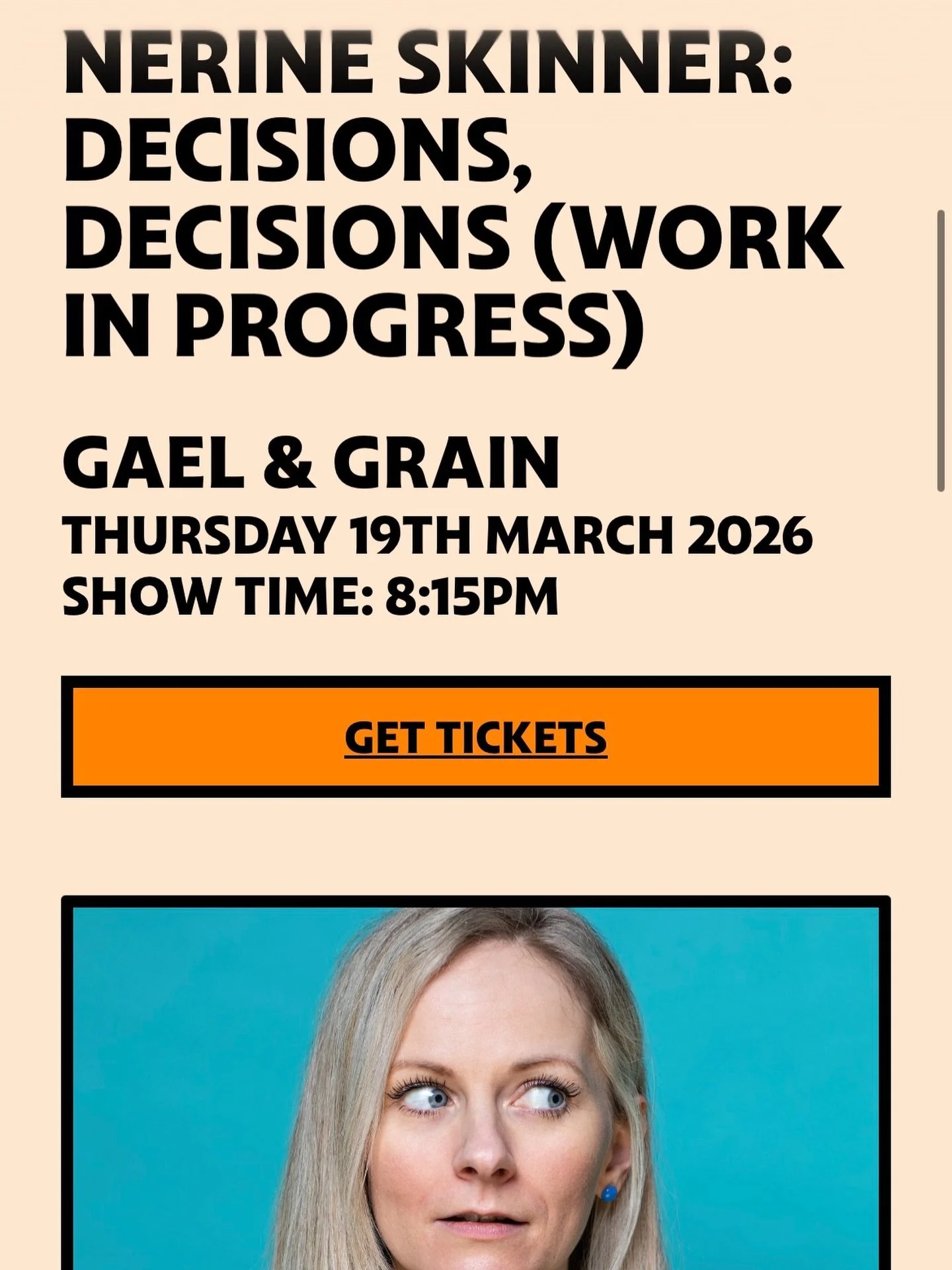 NERINE SKINNER: DECISIONS, DECISIONS (WORK IN PROGRESS)

GAEL & GRAIN

THURSDAY 19TH MARCH 2026
SHOW TIME: 8:15PM

GET TICKETS